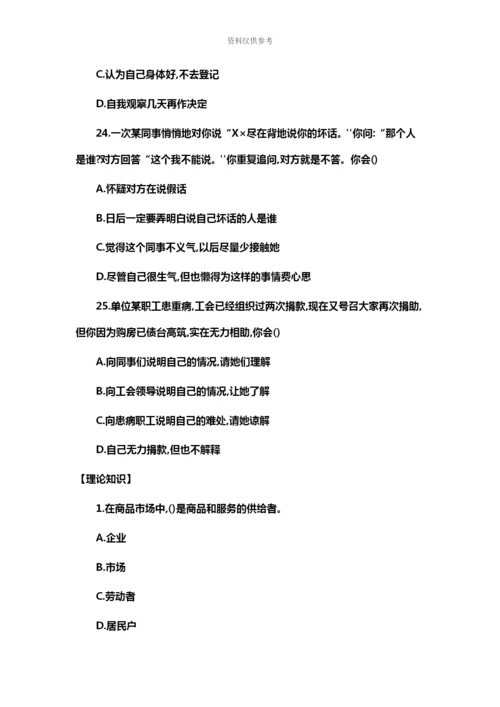 资料仅供参考

C.认为自己身体好,不去登记

D.自我观察几天再作决定

24.一次某同事悄悄地对你说“X×尽在背地说你的坏话。''你问:“那个人是谁?对方回答“这个我不能说。''你重复追问,对方就是不答。你会()

A.怀疑对方在说假话

B.日后一定要弄明白说自己坏话的人是谁

C.觉得这个同事不义气,以后尽量少接触她

D.尽管自己很生气,但也懒得为这样的事情费心思

25.单位某职工患重病,工会已经组织过两次捐款,现在又号召大家再次捐助,但你因为购房已债台高筑,实在无力相助,你会()

A.向同事们说明自己的情况,请她们理解

B.向工会领导说明自己的情况,让她了解

C.向患病职工说明自己的难处,请她谅解

D.自己无力捐款,但也不解释

【理论知识】

1.在商品市场中,()是商品和服务的供给者。

A.企业

B.市场

C.劳动者

D.居民户